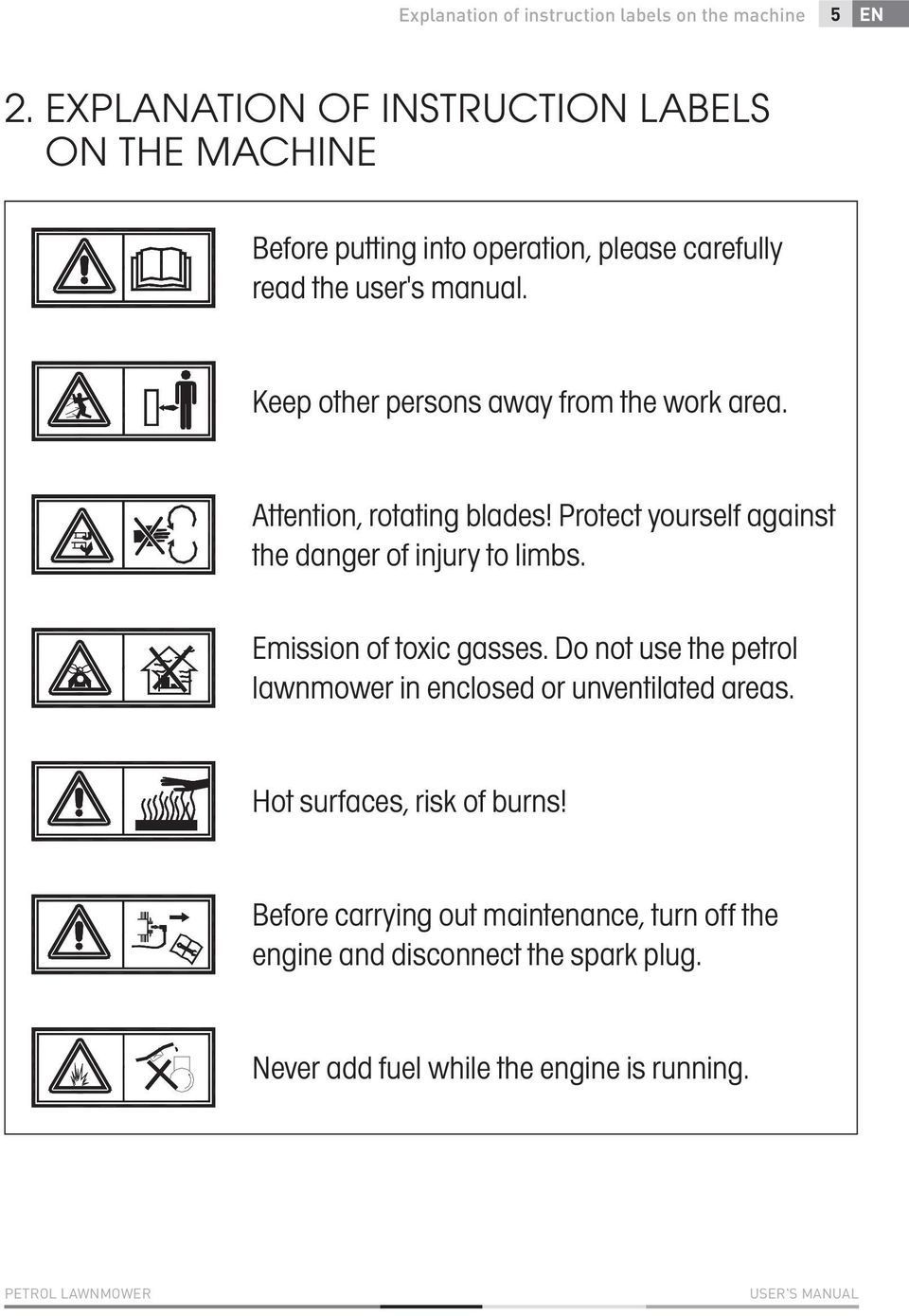 Explanation of instruction labels on the machine 5 EN

2. EXPLANATION OF INSTRUCTION LABELS ON THE MACHINE

Before putting into operation, please carefully read the user's manual.

Keep other persons away from the work area.

Attention, rotating blades! Protect yourself against the danger of injury to limbs.

Emission of toxic gasses. Do not use the petrol lawnmower in enclosed or unventilated areas.

Hot surfaces, risk of burns!

Before carrying out maintenance, turn off the engine and disconnect the spark plug.

Never add fuel while the engine is running.

PETROL LAWNMOWER USER'S MANUAL